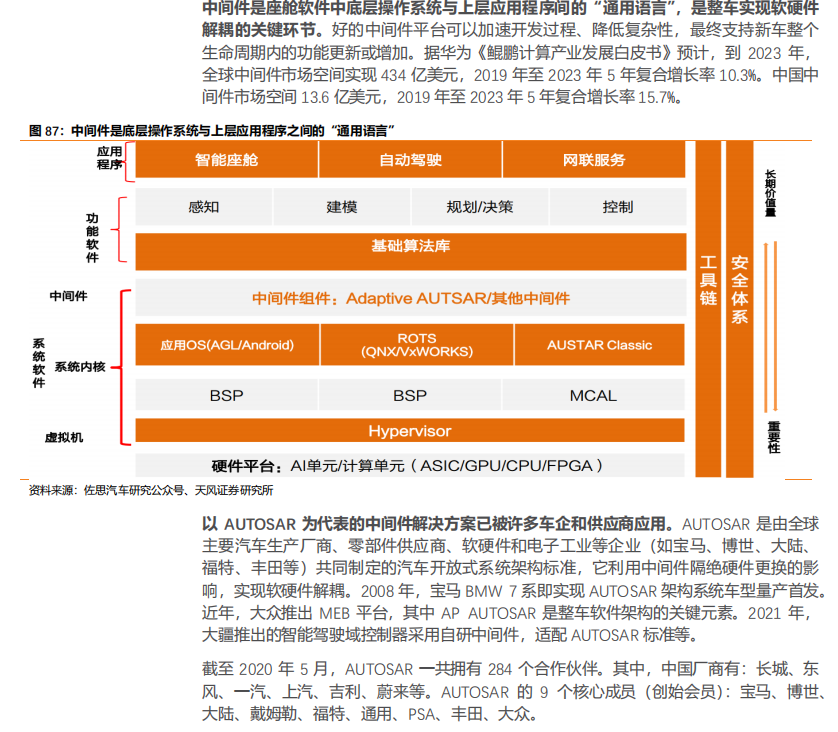 中间件是座舱软件中底层操作系统与上层应用程序间的“通用语言”，是整车实现软硬件解耦的关键环节。好的中间件平台可以加速开发过程、降低复杂性，最终支持新车整个生命周期内的功能更新或增加。据华为《鲲鹏计算产业发展白皮书》预计，到 2023 年，全球中间件市场空间实现 434 亿美元，2019 年至 2023 年 5 年复合增长率 10.3%。中国中间件市场空间 13.6 亿美元，2019 年至 2023 年 5 年复合增长率 15.7%。

图 87：中间件是底层操作系统与上层应用程序之间的“通用语言”

应用程序
智能座舱
自动驾驶
网联服务
功能软件
感知
建模
规划/决策
控制
基础算法库
中间件
中间件组件：Adaptive AUTSAR/其他中间件
系统软件
系统内核
应用OS(AGL/Android)
ROTS (QNX/VxWORKS)
AUSTAR Classic
BSP
BSP
MCAL
虚拟机
Hypervisor
硬件平台：AI单元/计算单元（ASIC/GPU/CPU/FPGA）
工具链
安全体系
长期价值量
重要性

资料来源：佐思汽车研究公众号、天风证券研究所

以 AUTOSAR 为代表的中间件解决方案已被许多车企和供应商应用。AUTOSAR 是由全球主要汽车生产厂商、零部件供应商、软硬件和电子工业等企业（如宝马、博世、大陆、福特、丰田等）共同制定的汽车开放式系统架构标准，它利用中间件隔绝硬件更换的影响，实现软硬件解耦。2008 年，宝马 BMW 7 系即实现 AUTOSAR 架构系统车型量产首发。近年，大众推出 MEB 平台，其中 AP AUTOSAR 是整车软件架构的关键元素。2021 年，大疆推出的智能驾驶域控制器采用自研中间件，适配 AUTOSAR 标准等。

截至 2020 年 5 月，AUTOSAR 一共拥有 284 个合作伙伴。其中，中国厂商有：长城、东风、一汽、上汽、吉利、蔚来等。AUTOSAR 的 9 个核心成员（创始会员）：宝马、博世、大陆、戴姆勒、福特、通用、PSA、丰田、大众。